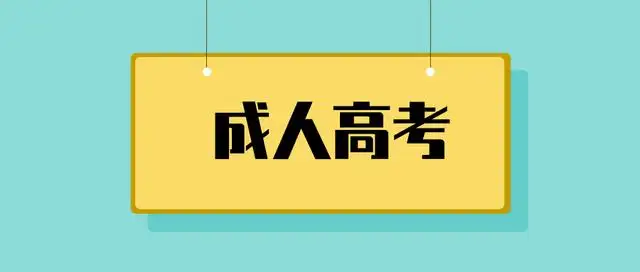 成人高考